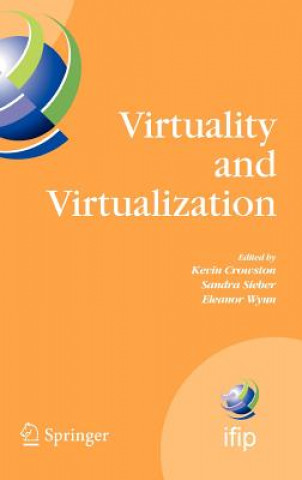 Virtuality and Virtualization

Edited by
Kevin Crowston
Sandra Sieber
Eleanor Wynn

Springer

ifip